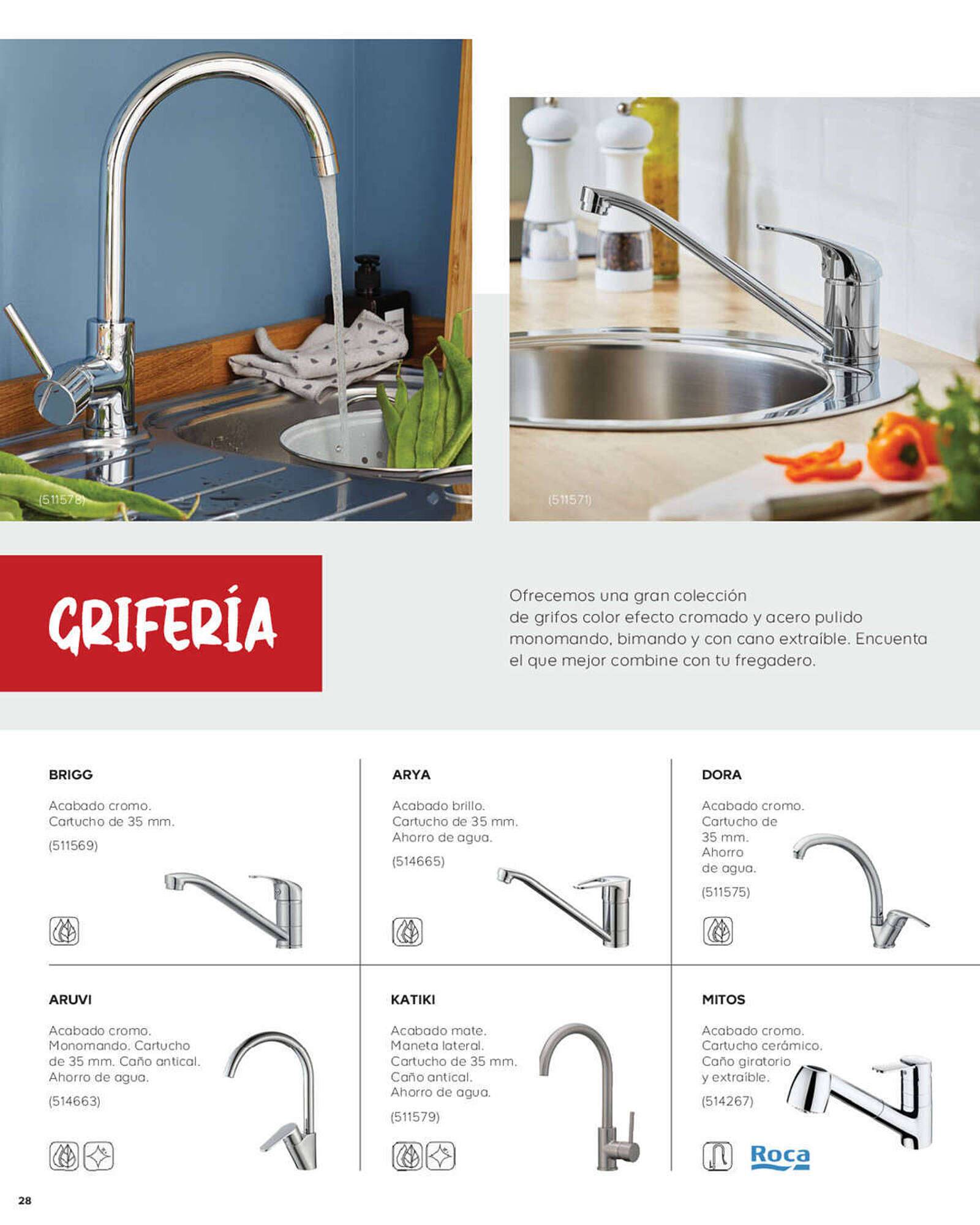 (511578)

(511571)

GRIFERÍA

Ofrecemos una gran colección de grifos color efecto cromado y acero pulido monomando, bimando y con cano extraíble. Encuenta el que mejor combine con tu fregadero.

BRIGG

Acabado cromo. Cartucho de 35 mm.

(511569)

ARYA

Acabado brillo. Cartucho de 35 mm. Ahorro de agua.

(514665)

DORA

Acabado cromo. Cartucho de 35 mm. Ahorro de agua.

(511575)

ARUVI

Acabado cromo. Monomando. Cartucho de 35 mm. Caño antical. Ahorro de agua.

(514663)

KATIKI

Acabado mate. Maneta lateral. Cartucho de 35 mm. Caño antical. Ahorro de agua.

(511579)

MITOS

Acabado cromo. Cartucho cerámico. Caño giratorio y extraíble.

(514267)

Roca

28